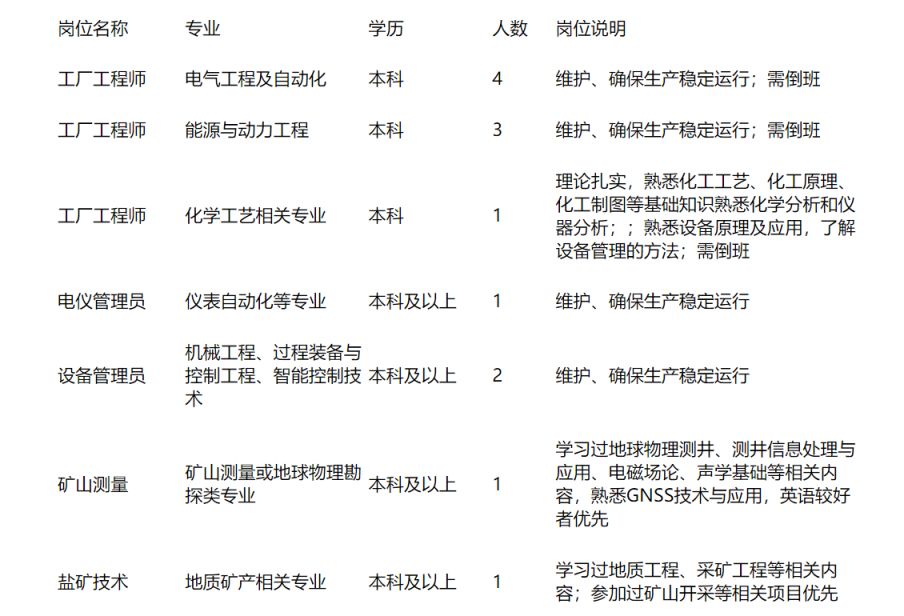 | 岗位名称 | 专业 | 学历 | 人数 | 岗位说明 |
|---|---|---|---|---|
| 工厂工程师 | 电气工程及自动化 | 本科 | 4 | 维护、确保生产稳定运行；需倒班 |
| 工厂工程师 | 能源与动力工程 | 本科 | 3 | 维护、确保生产稳定运行；需倒班 |
| 工厂工程师 | 化学工艺相关专业 | 本科 | 1 | 理论扎实，熟悉化工工艺、化工原理、化工制图等基础知识熟悉化学分析和仪器分析；；熟悉设备原理及应用，了解设备管理的方法；需倒班 |
| 电仪管理员 | 仪表自动化等专业 | 本科及以上 | 1 | 维护、确保生产稳定运行 |
| 设备管理员 | 机械工程、过程装备与控制工程、智能控制技术 | 本科及以上 | 2 | 维护、确保生产稳定运行 |
| 矿山测量 | 矿山测量或地球物理勘探类专业 | 本科及以上 | 1 | 学习过地球物理测井、测井信息处理与应用、电磁场论、声学基础等相关内容，熟悉GNSS技术与应用，英语较好者优先 |
| 盐矿技术 | 地质矿产相关专业 | 本科及以上 | 1 | 学习过地质工程、采矿工程等相关内容；参加过矿山开采等相关项目优先 |